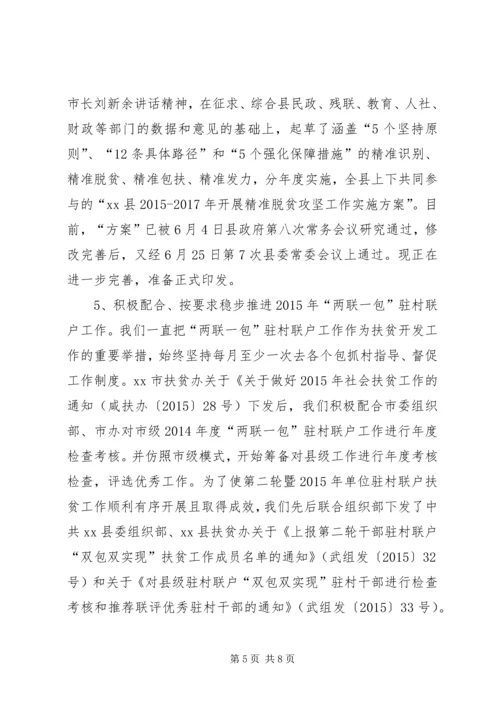 市长刘新余讲话精神，在征求、综合县民政、残联、教育、人社、财政等部门的数据和意见的基础上，起草了涵盖“5个坚持原则”、“12条具体路径”和“5个强化保障措施”的精准识别、精准脱贫、精准包扶、精准发力，分年度实施，全县上下共同参与的“xx县2015-2017年开展精准脱贫攻坚工作实施方案”。目前，“方案”已被6月4日县政府第八次常务会议研究通过，修改完善后，又经6月25日第7次县委常委会议上通过。现正在进一步完善，准备正式印发。

5、积极配合、按要求稳步推进2015年“两联一包”驻村联户工作。我们一直把“两联一包”驻村联户工作作为扶贫开发工作的重要举措，始终坚持每月至少一次去各个包抓村指导、督促工作制度。xx市扶贫办关于《关于做好2015年社会扶贫工作的通知（咸扶办〔2015〕28号）下发后，我们积极配合市委组织部、市办对市级2014年度“两联一包”驻村联户工作进行年度检查考核。并仿照市级模式，开始筹备对县级工作进行年度考核检查，评选优秀工作。为了使第二轮暨2015年单位驻村联户扶贫工作顺利有序开展且取得成效，我们先后联合组织部下发了中共xx县委组织部、xx县扶贫办关于《上报第二轮干部驻村联户“双包双实现”扶贫工作成员名单的通知》（武组发〔2015〕32号）和关于《对县级驻村联户“双包双实现”驻村干部进行检查考核和推荐联评优秀驻村干部的通知》（武组发〔2015〕33号）。

第5页 共8页